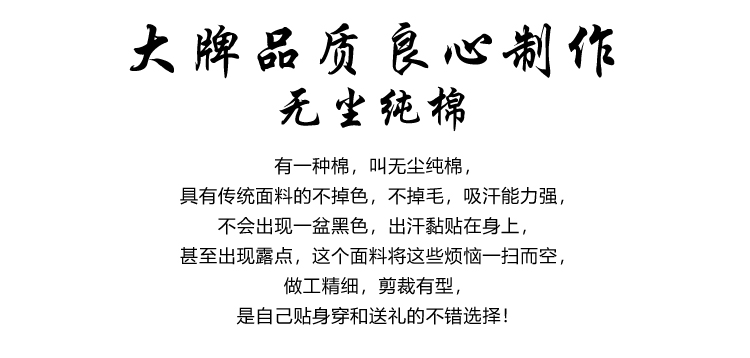 大牌品质 良心制作
无尘纯棉

有一种棉，叫无尘纯棉，
具有传统面料的不掉色，不掉毛，吸汗能力强，
不会出现一盆黑色，出汗黏贴在身上，
甚至出现露点，这个面料将这些烦恼一扫而空，
做工精细，剪裁有型，
是自己贴身穿和送礼的不错选择！